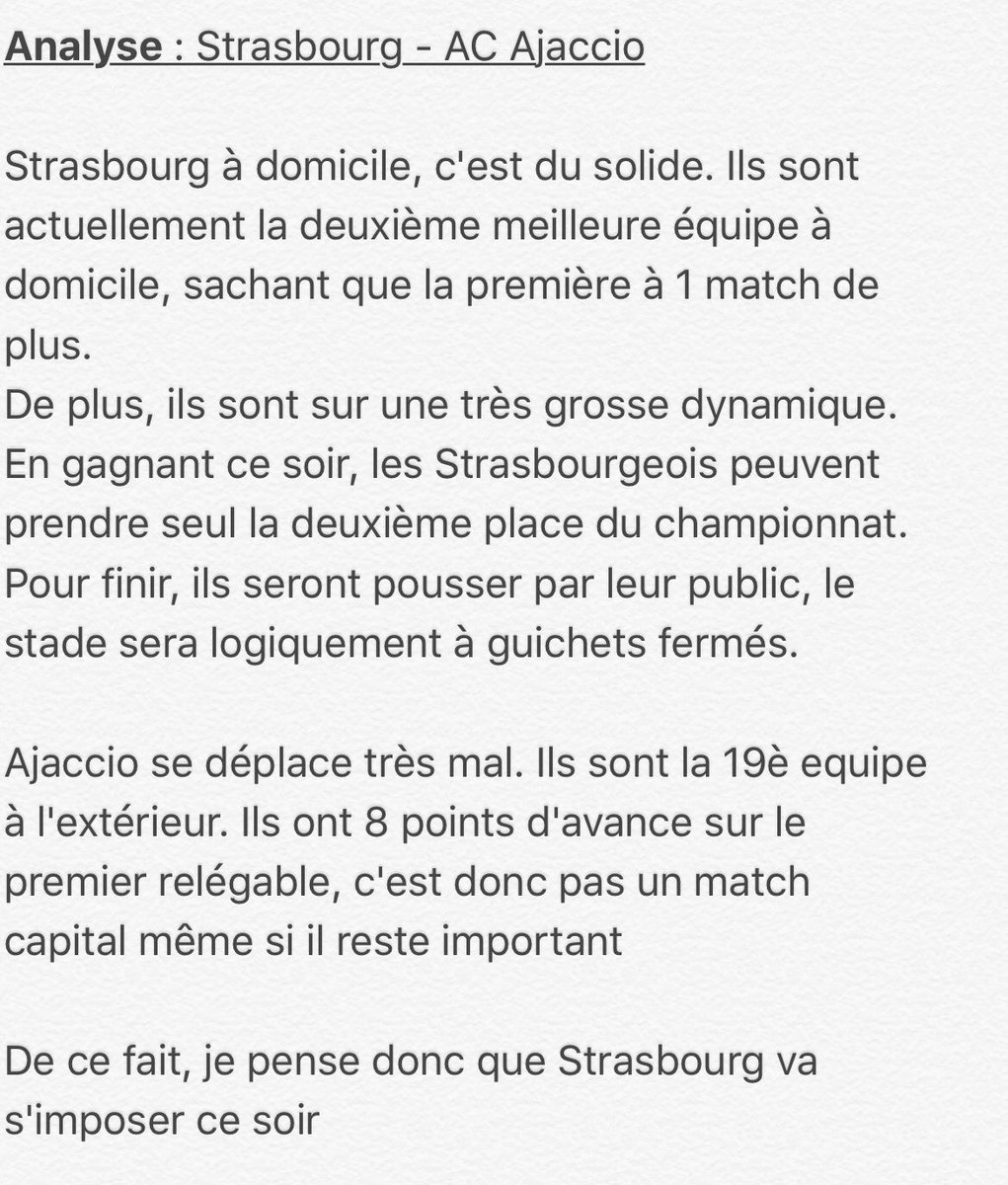 Analyse : Strasbourg - AC Ajaccio

Strasbourg à domicile, c'est du solide. Ils sont actuellement la deuxième meilleure équipe à domicile, sachant que la première à 1 match de plus.
De plus, ils sont sur une très grosse dynamique. En gagnant ce soir, les Strasbourgeois peuvent prendre seul la deuxième place du championnat. Pour finir, ils seront pousser par leur public, le stade sera logiquement à guichets fermés.

Ajaccio se déplace très mal. Ils sont la 19è equipe à l'extérieur. Ils ont 8 points d'avance sur le premier relégable, c'est donc pas un match capital même si il reste important

De ce fait, je pense donc que Strasbourg va s'imposer ce soir